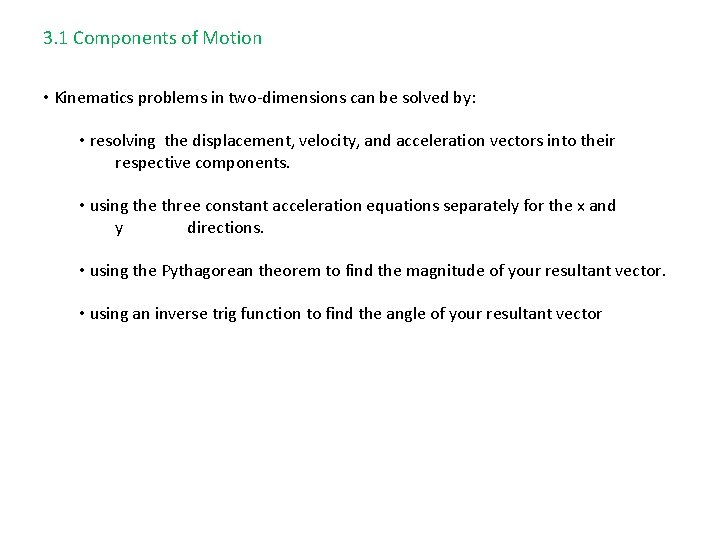 3.1 Components of Motion

• Kinematics problems in two-dimensions can be solved by:

• resolving the displacement, velocity, and acceleration vectors into their respective components.

• using the three constant acceleration equations separately for the x and y directions.

• using the Pythagorean theorem to find the magnitude of your resultant vector.

• using an inverse trig function to find the angle of your resultant vector